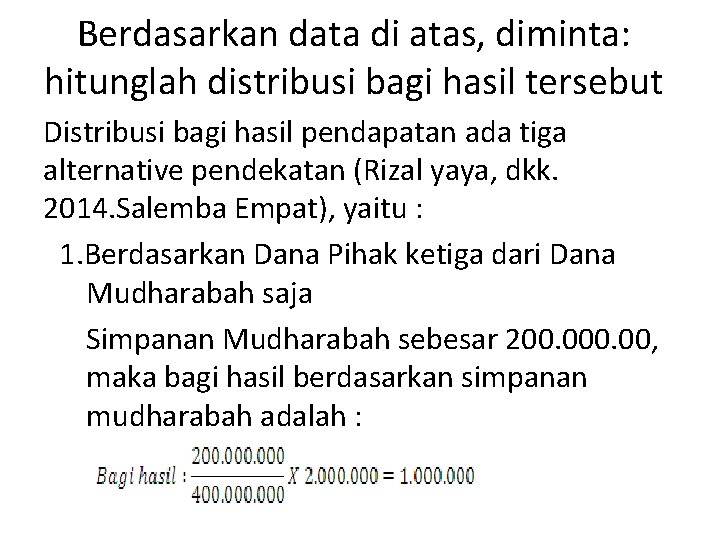 Berdasarkan data di atas, diminta: hitunglah distribusi bagi hasil tersebut

Distribusi bagi hasil pendapatan ada tiga alternative pendekatan (Rizal yaya, dkk. 2014.Salemba Empat), yaitu :

1.Berdasarkan Dana Pihak ketiga dari Dana Mudharabah saja

Simpanan Mudharabah sebesar 200.000.00, maka bagi hasil berdasarkan simpanan mudharabah adalah :

$Bagi\ hasil : \frac{200.000.000}{400.000.000} X\ 2.000.000 = 1.000.000$